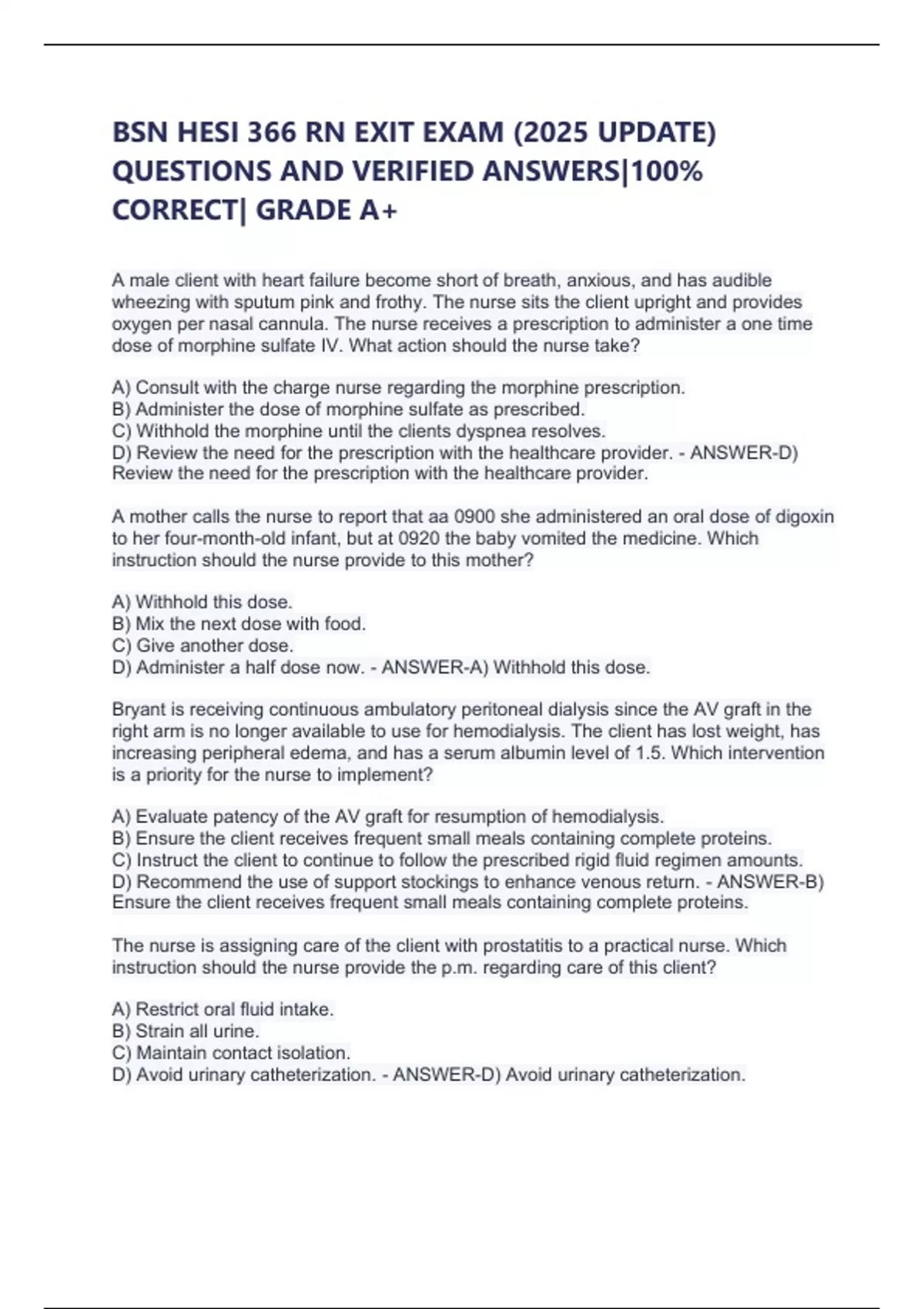 BSN HESI 366 RN EXIT EXAM (2025 UPDATE) QUESTIONS AND VERIFIED ANSWERS|100% CORRECT| GRADE A+

A male client with heart failure become short of breath, anxious, and has audible wheezing with sputum pink and frothy. The nurse sits the client upright and provides oxygen per nasal cannula. The nurse receives a prescription to administer a one time dose of morphine sulfate IV. What action should the nurse take?

A) Consult with the charge nurse regarding the morphine prescription.
B) Administer the dose of morphine sulfate as prescribed.
C) Withhold the morphine until the clients dyspnea resolves.
D) Review the need for the prescription with the healthcare provider. - ANSWER-D) Review the need for the prescription with the healthcare provider.

A mother calls the nurse to report that aa 0900 she administered an oral dose of digoxin to her four-month-old infant, but at 0920 the baby vomited the medicine. Which instruction should the nurse provide to this mother?

A) Withhold this dose.
B) Mix the next dose with food.
C) Give another dose.
D) Administer a half dose now. - ANSWER-A) Withhold this dose.

Bryant is receiving continuous ambulatory peritoneal dialysis since the AV graft in the right arm is no longer available to use for hemodialysis. The client has lost weight, has increasing peripheral edema, and has a serum albumin level of 1.5. Which intervention is a priority for the nurse to implement?

A) Evaluate patency of the AV graft for resumption of hemodialysis.
B) Ensure the client receives frequent small meals containing complete proteins.
C) Instruct the client to continue to follow the prescribed rigid fluid regimen amounts.
D) Recommend the use of support stockings to enhance venous return. - ANSWER-B) Ensure the client receives frequent small meals containing complete proteins.

The nurse is assigning care of the client with prostatitis to a practical nurse. Which instruction should the nurse provide the p.m. regarding care of this client?

A) Restrict oral fluid intake.
B) Strain all urine.
C) Maintain contact isolation.
D) Avoid urinary catheterization. - ANSWER-D) Avoid urinary catheterization.